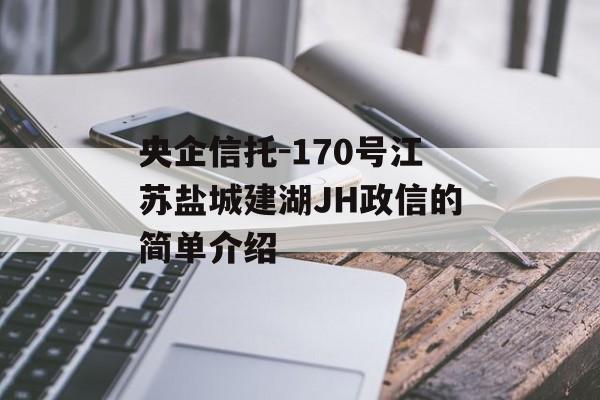 央企信托-170号江苏盐城建湖JH政信的简单介绍